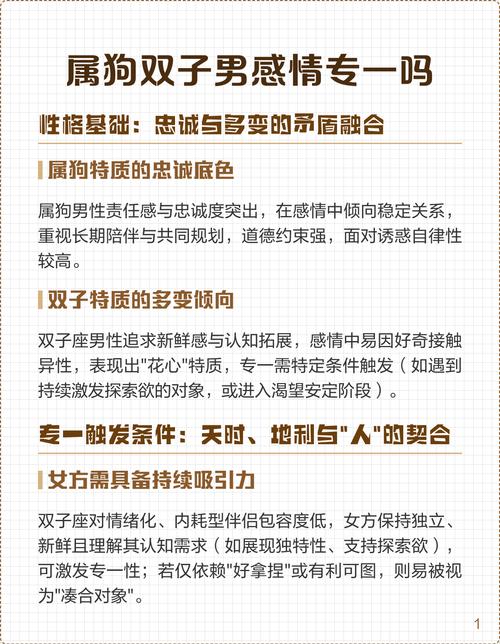 属狗双子男感情专一吗

性格基础：忠诚与多变的矛盾融合

属狗特质的忠诚底色

属狗男性责任感与忠诚度突出，在感情中倾向稳定关系，重视长期陪伴与共同规划，道德约束强，面对诱惑自律性较高。

双子特质的多变倾向

双子座男性追求新鲜感与认知拓展，感情中易因好奇接触异性，表现出"花心"特质，专一需特定条件触发（如遇到持续激发探索欲的对象，或进入渴望安定阶段）。

专一触发条件：天时、地利与"人"的契合

女方需具备持续吸引力

双子座对情绪化、内耗型伴侣包容度低，女方保持独立、新鲜且理解其认知需求（如展现独特性、支持探索欲），可激发专一性；若仅依赖"好拿捏"或有利可图，则易被视为"凑合对象"。

1